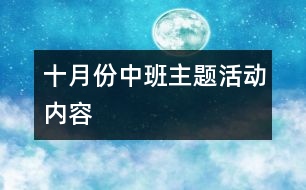 十月份中班主题活动内容